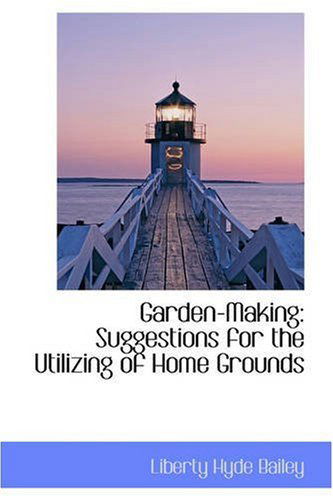 Garden-Making: Suggestions for the Utilizing of Home Grounds

Liberty Hyde Bailey